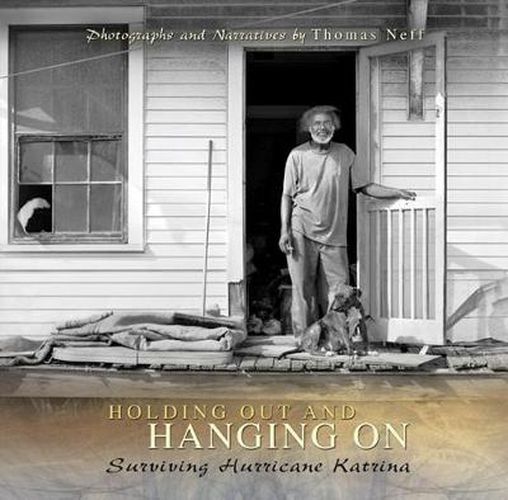 Photographs and Narratives by Thomas Neff

HOLDING OUT AND
HANGING ON
Surviving Hurricane Katrina